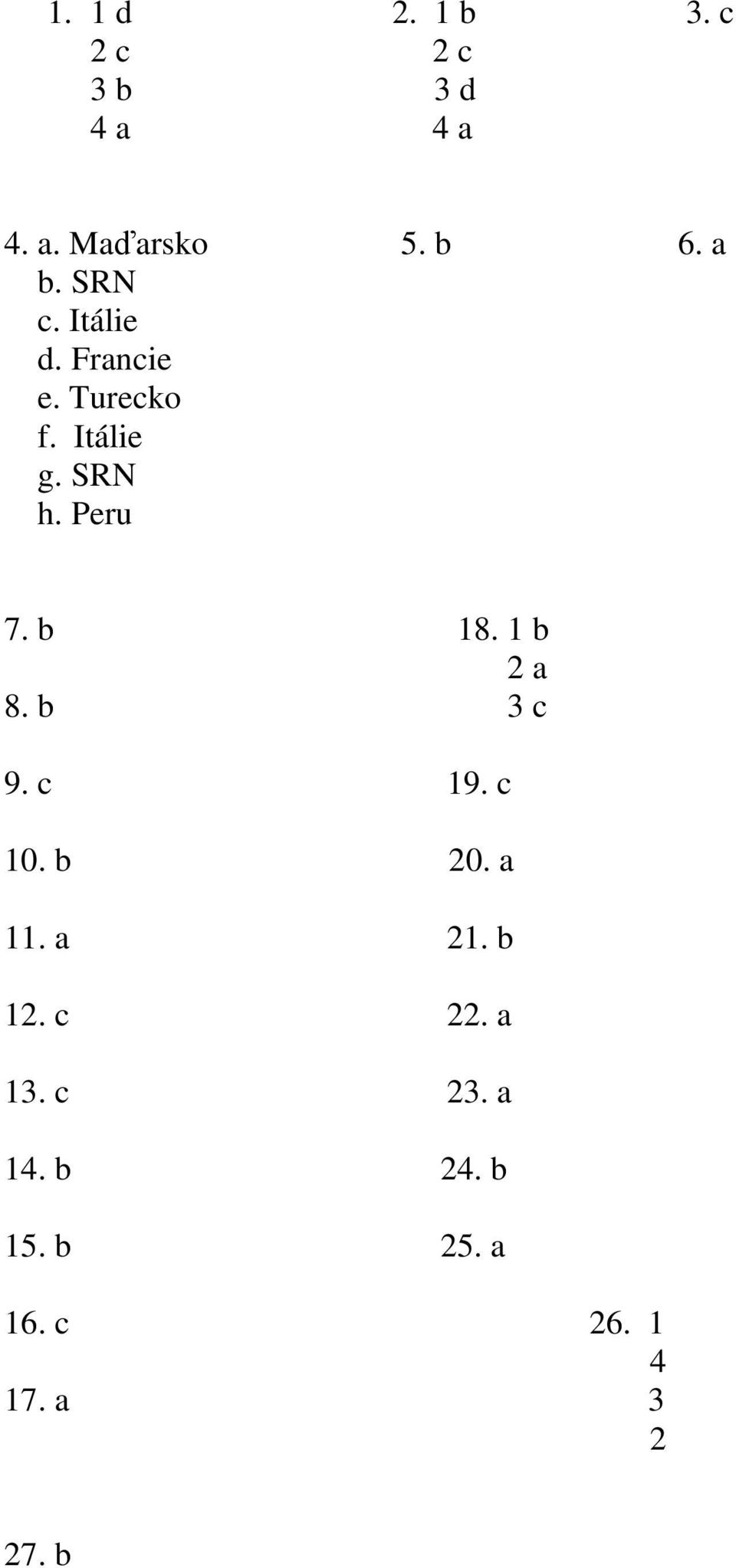 1. 1 d
2 c
3 b
4 a

2. 1 b
2 c
3 d
4 a

3. c

4. a. Maďarsko
b. SRN
c. Itálie
d. Francie
e. Turecko
f. Itálie
g. SRN
h. Peru

5. b

6. a

7. b

8. b

9. c

10. b

11. a

12. c

13. c

14. b

15. b

16. c

17. a

18. 1 b
2 a
3 c

19. c

20. a

21. b

22. a

23. a

24. b

25. a

26. 1
4
3
2

27. b